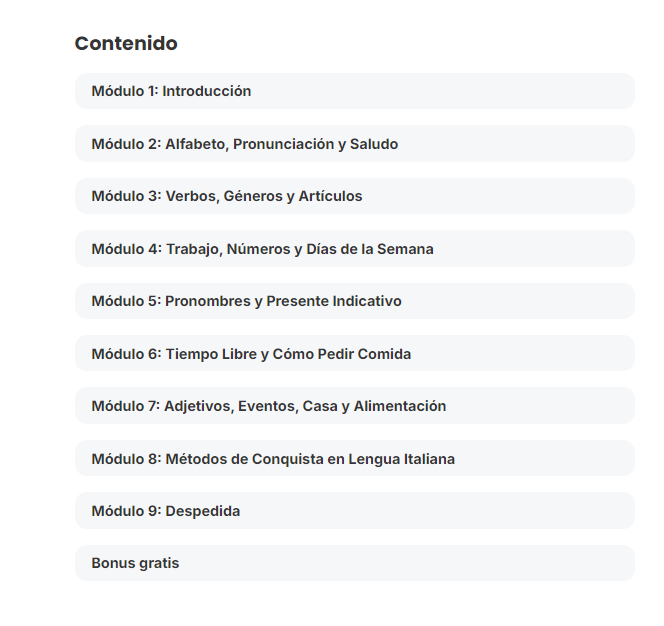 Contenido

Módulo 1: Introducción

Módulo 2: Alfabeto, Pronunciación y Saludo

Módulo 3: Verbos, Géneros y Artículos

Módulo 4: Trabajo, Números y Días de la Semana

Módulo 5: Pronombres y Presente Indicativo

Módulo 6: Tiempo Libre y Cómo Pedir Comida

Módulo 7: Adjetivos, Eventos, Casa y Alimentación

Módulo 8: Métodos de Conquista en Lengua Italiana

Módulo 9: Despedida

Bonus gratis